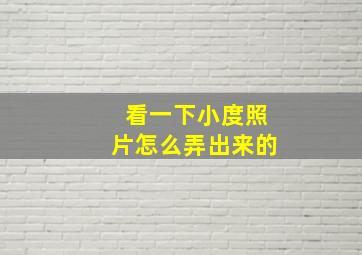 看一下小度照片怎么弄出来的